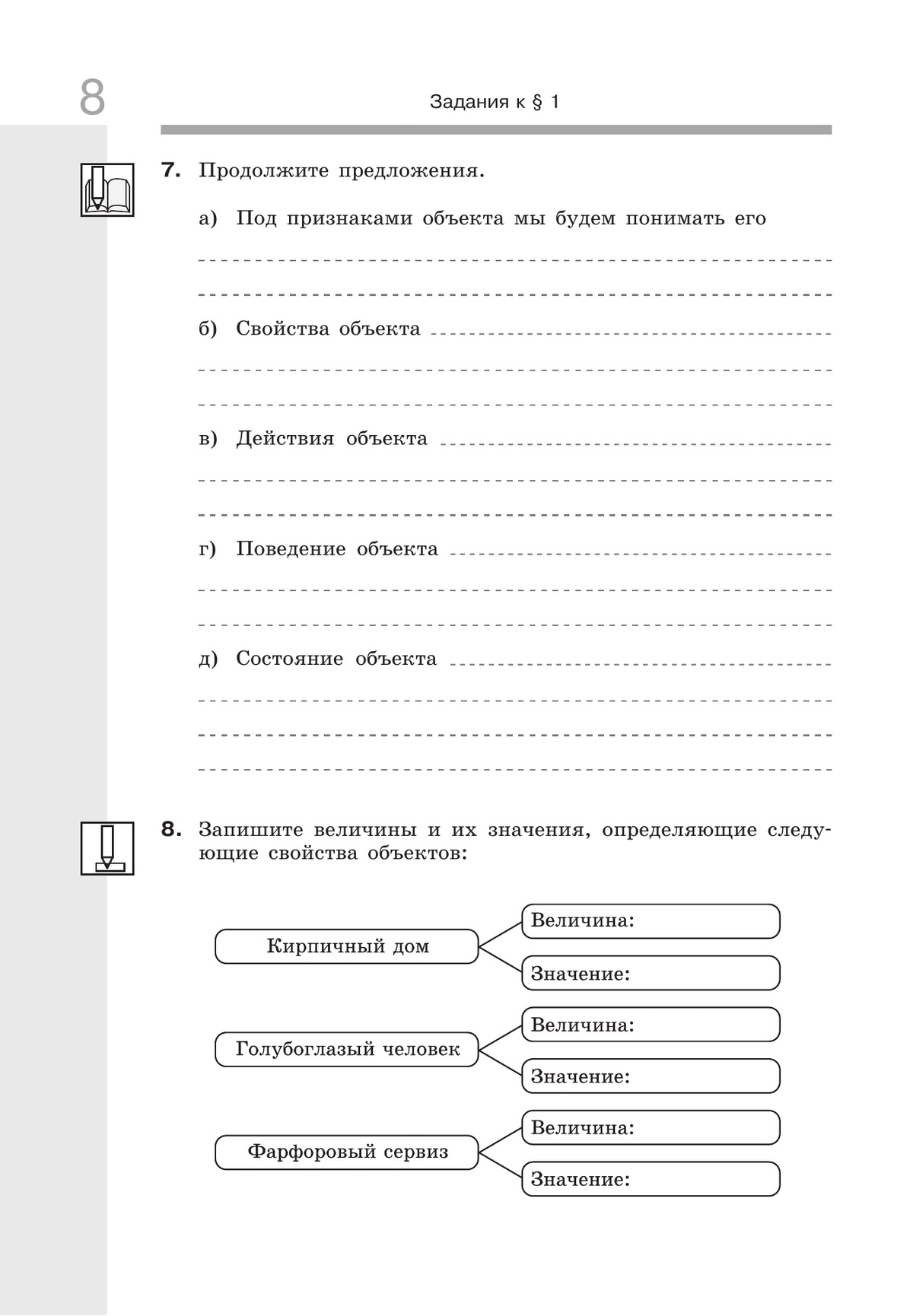 8

Задания к § 1

7. Продолжите предложения.

а) Под признаками объекта мы будем понимать его

б) Свойства объекта

в) Действия объекта

г) Поведение объекта

д) Состояние объекта

8. Запишите величины и их значения, определяющие следующие свойства объектов:

Кирпичный дом

Величина:

Значение:

Голубоглазый человек

Величина:

Значение:

Фарфоровый сервиз

Величина:

Значение: